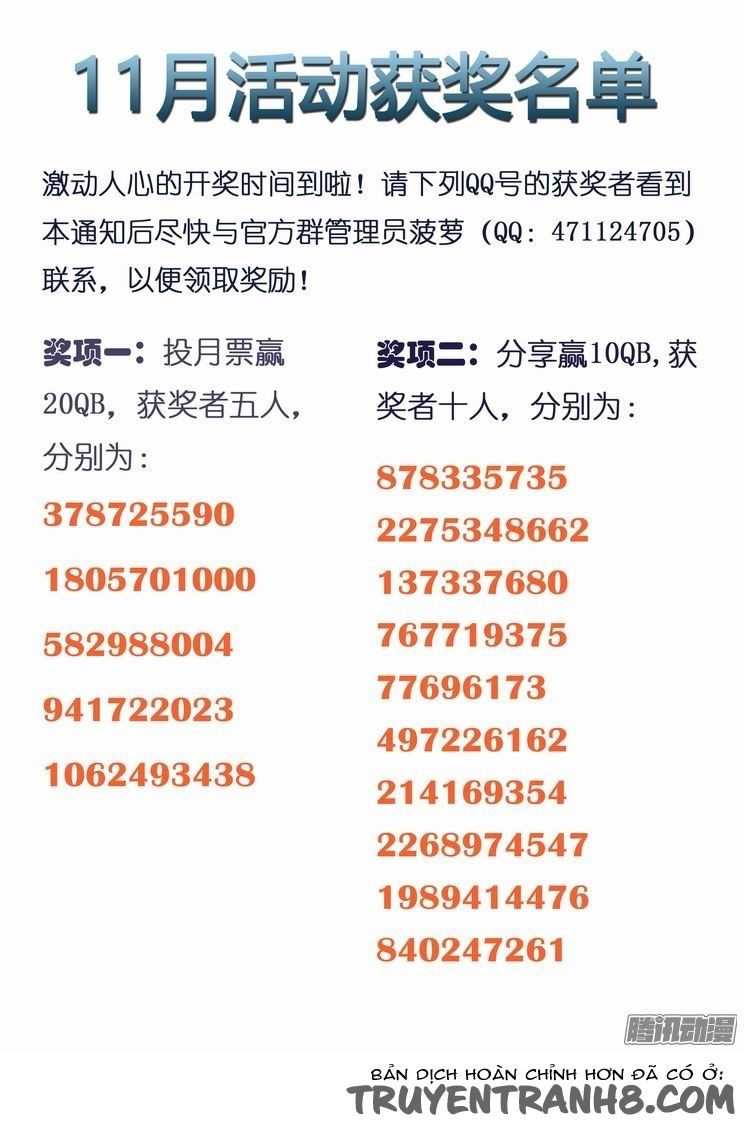 11月活动获奖名单

激动人心的开奖时间到啦！请下列QQ号的获奖者看到本通知后尽快与官方群管理员菠萝（QQ：471124705）联系，以便领取奖励！

奖项一：投月票赢20QB，获奖者五人，分别为：
378725590
1805701000
582988004
941722023
1062493438

奖项二：分享赢10QB，获奖者十人，分别为：
878335735
2275348662
137337680
767719375
77696173
497226162
214169354
2268974547
1989414476
840247261

腾讯动漫

BẢN DỊCH HOÀN CHỈNH HƠN ĐÃ CÓ Ở:
TRUYENTRANH8.COM